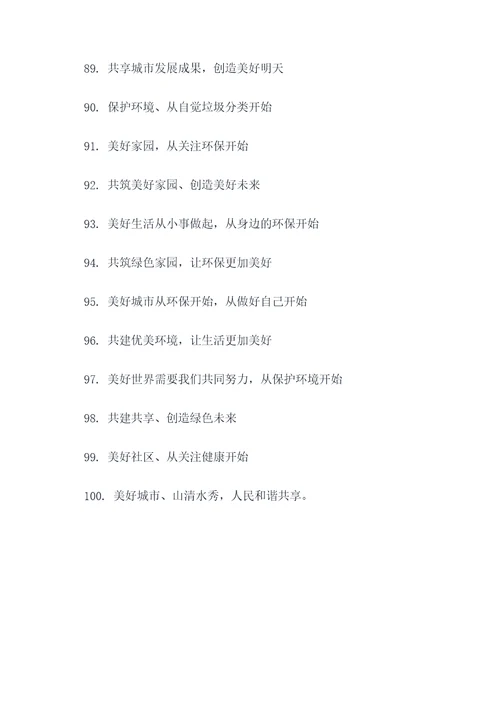 89. 共享城市发展成果，创造美好明天

90. 保护环境、从自觉垃圾分类开始

91. 美好家园，从关注环保开始

92. 共筑美好家园、创造美好未来

93. 美好生活从小事做起，从身边的环保开始

94. 共筑绿色家园，让环保更加美好

95. 美好城市从环保开始，从做好自己开始

96. 共建优美环境，让生活更加美好

97. 美好世界需要我们共同努力，从保护环境开始

98. 共建共享、创造绿色未来

99. 美好社区、从关注健康开始

100. 美好城市、山清水秀，人民和谐共享。